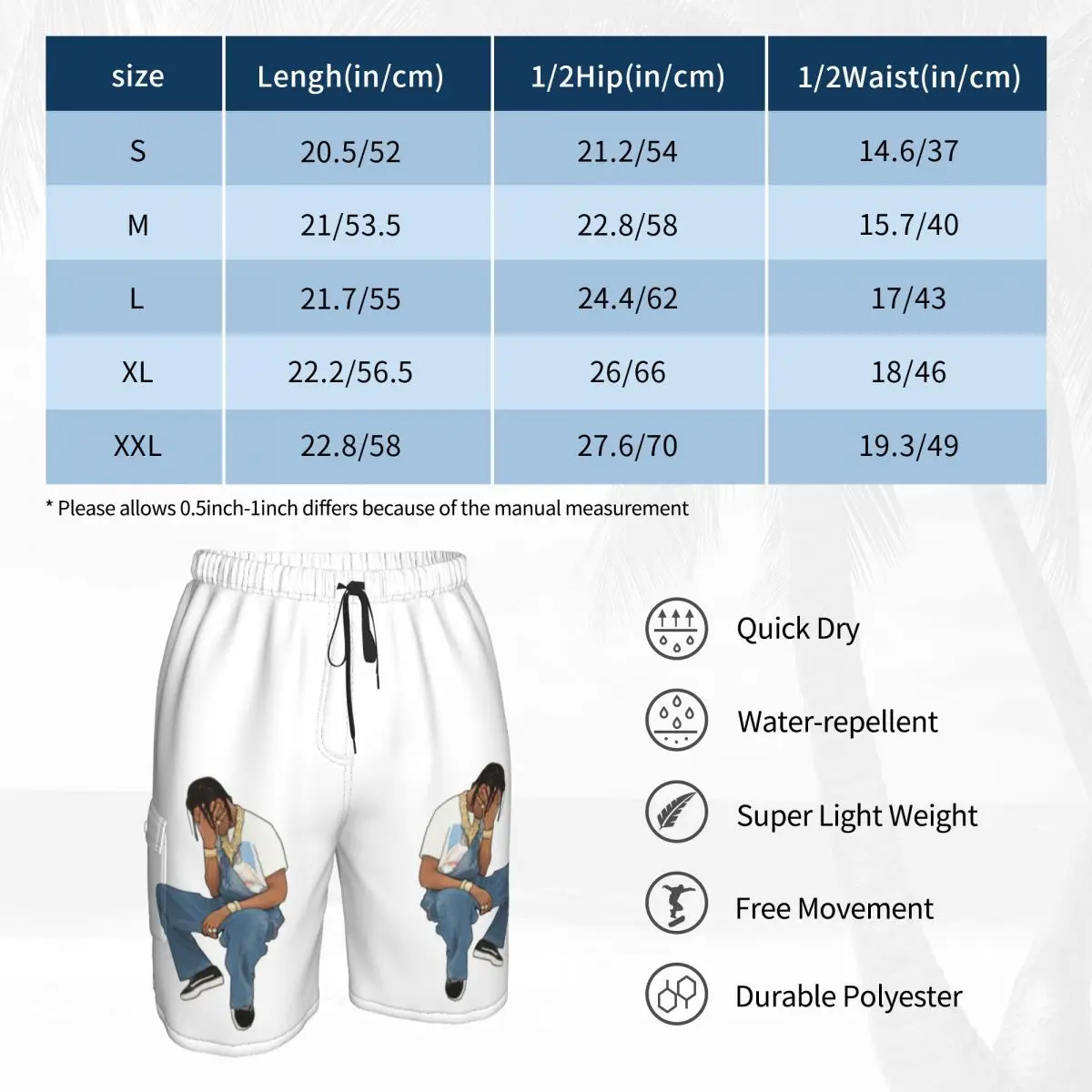 | size | Lengh(in/cm) | 1/2Hip(in/cm) | 1/2Waist(in/cm) |
|---|---|---|---|
| S | 20.5/52 | 21.2/54 | 14.6/37 |
| M | 21/53.5 | 22.8/58 | 15.7/40 |
| L | 21.7/55 | 24.4/62 | 17/43 |
| XL | 22.2/56.5 | 26/66 | 18/46 |
| XXL | 22.8/58 | 27.6/70 | 19.3/49 |

* Please allows 0.5inch-1inch differs because of the manual measurement

Quick Dry

Water-repellent

Super Light Weight

Free Movement

Durable Polyester